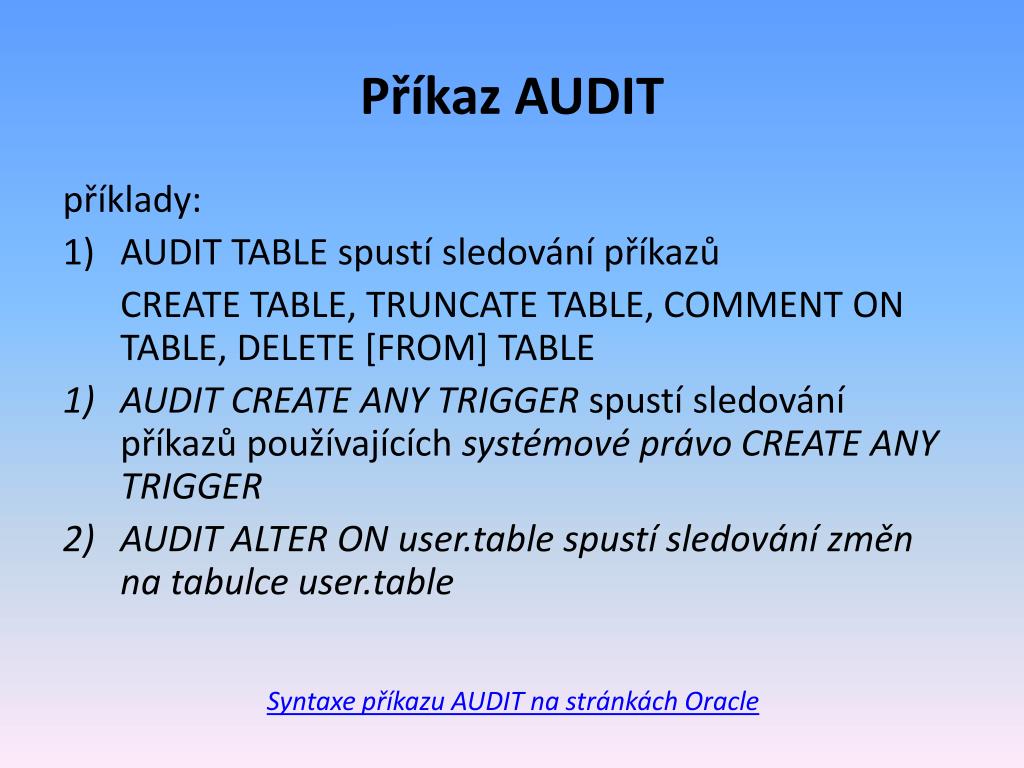 Příkaz AUDIT

příklady:

1) AUDIT TABLE spustí sledování příkazů

CREATE TABLE, TRUNCATE TABLE, COMMENT ON TABLE, DELETE [FROM] TABLE

1) AUDIT CREATE ANY TRIGGER spustí sledování příkazů používajících systémové právo CREATE ANY TRIGGER

2) AUDIT ALTER ON user.table spustí sledování změn na tabulce user.table

Syntaxe příkazu AUDIT na stránkách Oracle